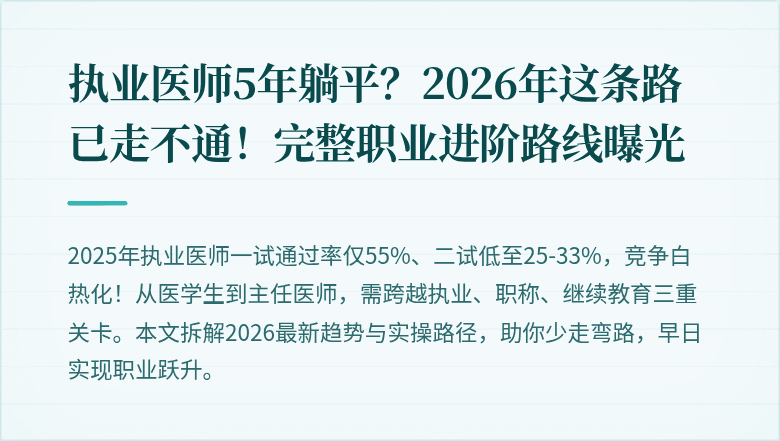 执业医师5年躺平？2026年这条路已走不通！完整职业进阶路线曝光

2025年执业医师一试通过率仅55%、二试低至25-33%，竞争白热化！从医学生到主任医师，需跨越执业、职称、继续教育三重关卡。本文拆解2026最新趋势与实操路径，助你少走弯路，早日实现职业跃升。